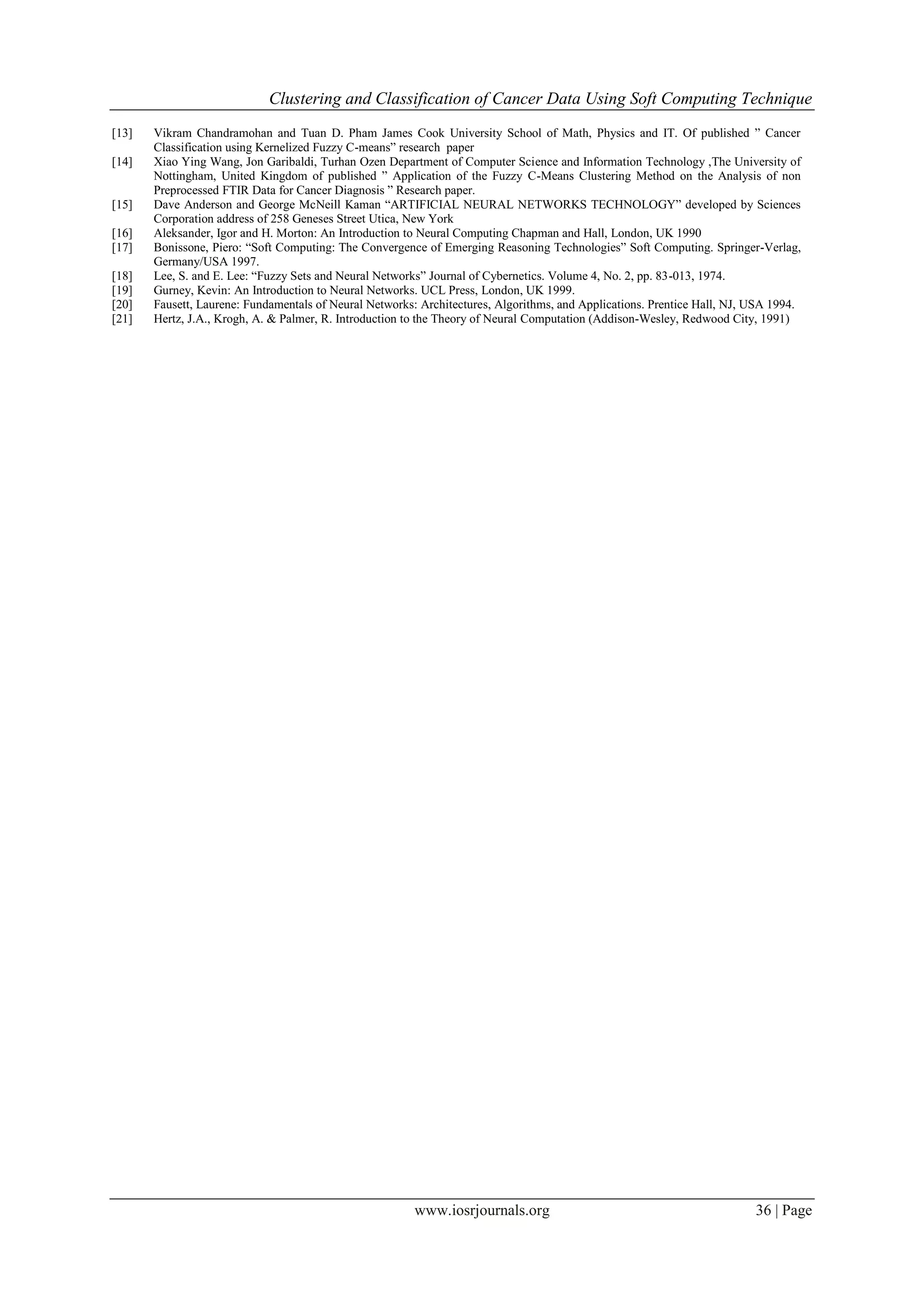 Clustering and Classification of Cancer Data Using Soft Computing Technique

[13] Vikram Chandramohan and Tuan D. Pham James Cook University School of Math, Physics and IT. Of published ” Cancer Classification using Kernelized Fuzzy C-means” research paper
[14] Xiao Ying Wang, Jon Garibaldi, Turhan Ozen Department of Computer Science and Information Technology ,The University of Nottingham, United Kingdom of published ” Application of the Fuzzy C-Means Clustering Method on the Analysis of non Preprocessed FTIR Data for Cancer Diagnosis ” Research paper.
[15] Dave Anderson and George McNeill Kaman “ARTIFICIAL NEURAL NETWORKS TECHNOLOGY” developed by Sciences Corporation address of 258 Geneses Street Utica, New York
[16] Aleksander, Igor and H. Morton: An Introduction to Neural Computing Chapman and Hall, London, UK 1990
[17] Bonissone, Piero: “Soft Computing: The Convergence of Emerging Reasoning Technologies” Soft Computing. Springer-Verlag, Germany/USA 1997.
[18] Lee, S. and E. Lee: “Fuzzy Sets and Neural Networks” Journal of Cybernetics. Volume 4, No. 2, pp. 83-013, 1974.
[19] Gurney, Kevin: An Introduction to Neural Networks. UCL Press, London, UK 1999.
[20] Fausett, Laurene: Fundamentals of Neural Networks: Architectures, Algorithms, and Applications. Prentice Hall, NJ, USA 1994.
[21] Hertz, J.A., Krogh, A. & Palmer, R. Introduction to the Theory of Neural Computation (Addison-Wesley, Redwood City, 1991)

www.iosrjournals.org 36 | Page